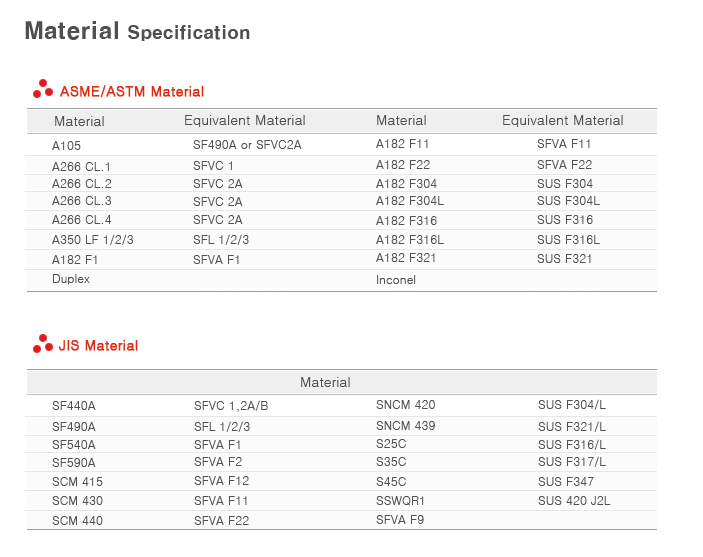 Material Specification

ASME/ASTM Material

| Material | Equivalent Material | Material | Equivalent Material |
|---|---|---|---|
| A105 | SF490A or SFVC2A | A182 F11 | SFVA F11 |
| A266 CL.1 | SFVC 1 | A182 F22 | SFVA F22 |
| A266 CL.2 | SFVC 2A | A182 F304 | SUS F304 |
| A266 CL.3 | SFVC 2A | A182 F304L | SUS F304L |
| A266 CL.4 | SFVC 2A | A182 F316 | SUS F316 |
| A350 LF 1/2/3 | SFL 1/2/3 | A182 F316L | SUS F316L |
| A182 F1 | SFVA F1 | A182 F321 | SUS F321 |
| Duplex | | Inconel | |

JIS Material

| Material | | | |
|---|---|---|---|
| SF440A | SFVC 1,2A/B | SNCM 420 | SUS F304/L |
| SF490A | SFL 1/2/3 | SNCM 439 | SUS F321/L |
| SF540A | SFVA F1 | S25C | SUS F316/L |
| SF590A | SFVA F2 | S35C | SUS F317/L |
| SCM 415 | SFVA F12 | S45C | SUS F347 |
| SCM 430 | SFVA F11 | SSWQR1 | SUS 420 J2L |
| SCM 440 | SFVA F22 | SFVA F9 | |